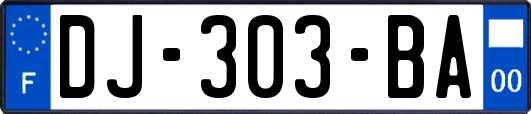 F
DJ-303-BA
00